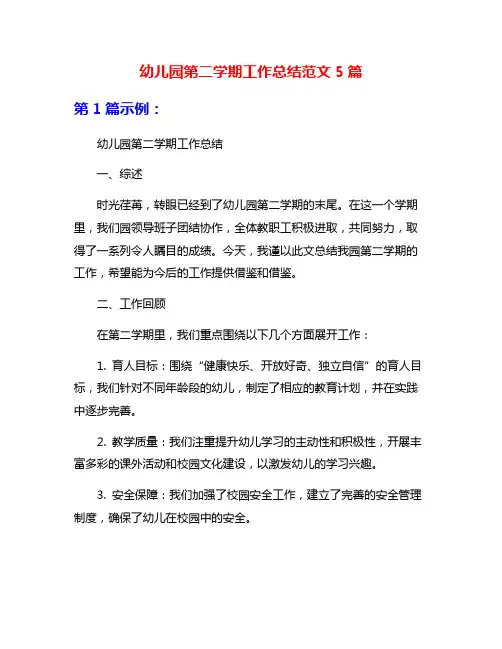 幼儿园第二学期工作总结范文 5 篇

第 1 篇示例：

幼儿园第二学期工作总结

一、综述

时光荏苒，转眼已经到了幼儿园第二学期的末尾。在这一个学期里，我们园领导班子团结协作，全体教职工积极进取，共同努力，取得了一系列令人瞩目的成绩。今天，我谨以此文总结我园第二学期的工作，希望能为今后的工作提供借鉴和借鉴。

二、工作回顾

在第二学期里，我们重点围绕以下几个方面展开工作：

1. 育人目标：围绕“健康快乐、开放好奇、独立自信”的育人目标，我们针对不同年龄段的幼儿，制定了相应的教育计划，并在实践中逐步完善。

2. 教学质量：我们注重提升幼儿学习的主动性和积极性，开展丰富多彩的课外活动和校园文化建设，以激发幼儿的学习兴趣。

3. 安全保障：我们加强了校园安全工作，建立了完善的安全管理制度，确保了幼儿在校园中的安全。